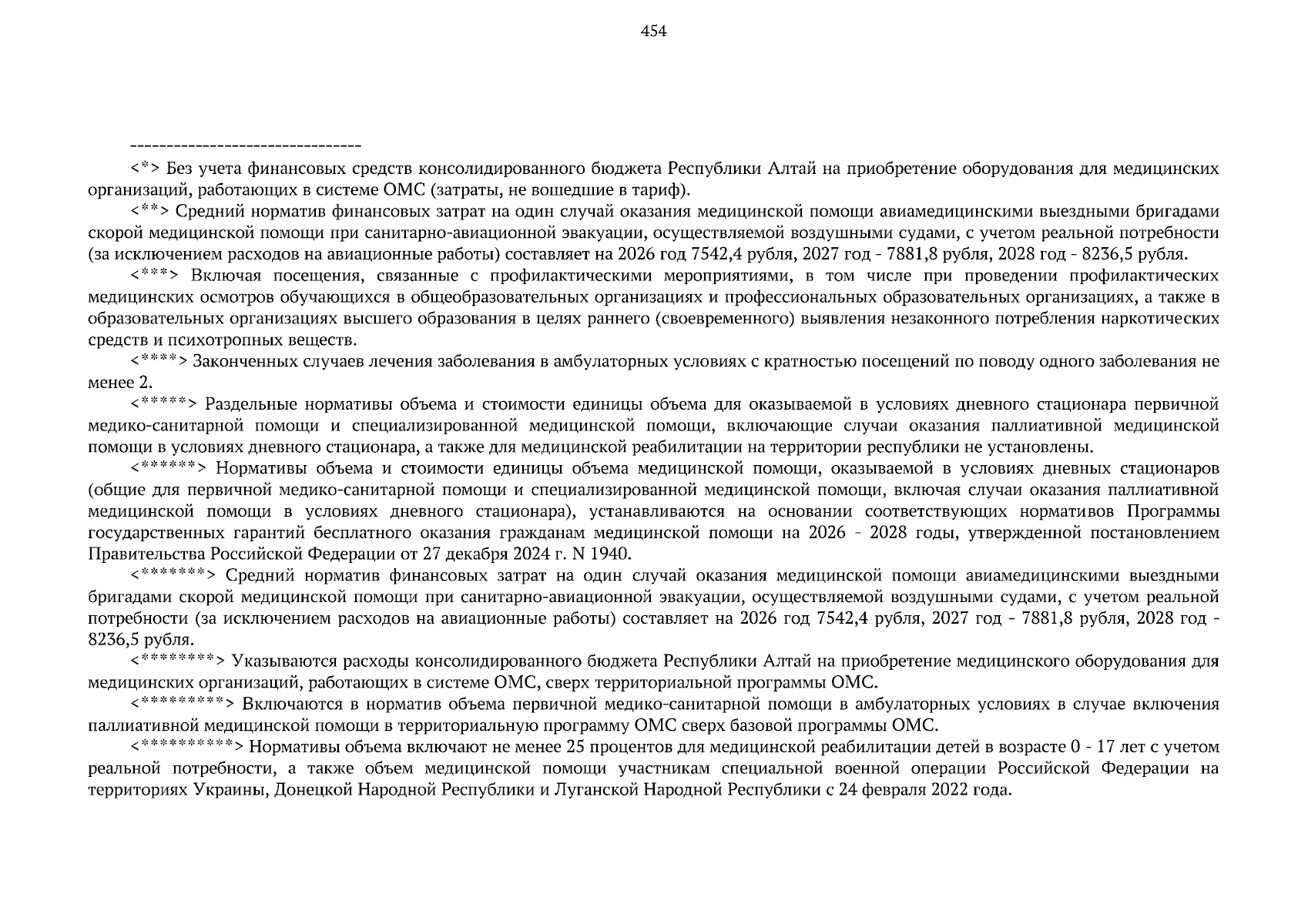 454

--------------------------------

<*> Без учета финансовых средств консолидированного бюджета Республики Алтай на приобретение оборудования для медицинских организаций, работающих в системе ОМС (затраты, не вошедшие в тариф).

<**> Средний норматив финансовых затрат на один случай оказания медицинской помощи авиамедицинскими выездными бригадами скорой медицинской помощи при санитарно-авиационной эвакуации, осуществляемой воздушными судами, с учетом реальной потребности (за исключением расходов на авиационные работы) составляет на 2026 год 7542,4 рубля, 2027 год - 7881,8 рубля, 2028 год - 8236,5 рубля.

<***> Включая посещения, связанные с профилактическими мероприятиями, в том числе при проведении профилактических медицинских осмотров обучающихся в общеобразовательных организациях и профессиональных образовательных организациях, а также в образовательных организациях высшего образования в целях раннего (своевременного) выявления незаконного потребления наркотических средств и психотропных веществ.

<****> Законченных случаев лечения заболевания в амбулаторных условиях с кратностью посещений по поводу одного заболевания не менее 2.

<*****> Раздельные нормативы объема и стоимости единицы объема для оказываемой в условиях дневного стационара первичной медико-санитарной помощи и специализированной медицинской помощи, включающие случаи оказания паллиативной медицинской помощи в условиях дневного стационара, а также для медицинской реабилитации на территории республики не установлены.

<******> Нормативы объема и стоимости единицы объема медицинской помощи, оказываемой в условиях дневных стационаров (общие для первичной медико-санитарной помощи и специализированной медицинской помощи, включая случаи оказания паллиативной медицинской помощи в условиях дневного стационара), устанавливаются на основании соответствующих нормативов Программы государственных гарантий бесплатного оказания гражданам медицинской помощи на 2026 - 2028 годы, утвержденной постановлением Правительства Российской Федерации от 27 декабря 2024 г. N 1940.

<*******> Средний норматив финансовых затрат на один случай оказания медицинской помощи авиамедицинскими выездными бригадами скорой медицинской помощи при санитарно-авиационной эвакуации, осуществляемой воздушными судами, с учетом реальной потребности (за исключением расходов на авиационные работы) составляет на 2026 год 7542,4 рубля, 2027 год - 7881,8 рубля, 2028 год - 8236,5 рубля.

<********> Указываются расходы консолидированного бюджета Республики Алтай на приобретение медицинского оборудования для медицинских организаций, работающих в системе ОМС, сверх территориальной программы ОМС.

<*********> Включаются в норматив объема первичной медико-санитарной помощи в амбулаторных условиях в случае включения паллиативной медицинской помощи в территориальную программу ОМС сверх базовой программы ОМС.

<**********> Нормативы объема включают не менее 25 процентов для медицинской реабилитации детей в возрасте 0 - 17 лет с учетом реальной потребности, а также объем медицинской помощи участникам специальной военной операции Российской Федерации на территориях Украины, Донецкой Народной Республики и Луганской Народной Республики с 24 февраля 2022 года.